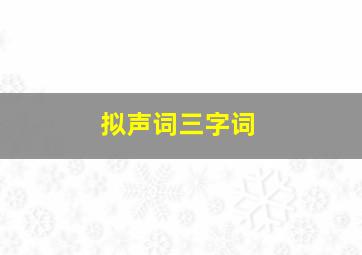 拟声词三字词